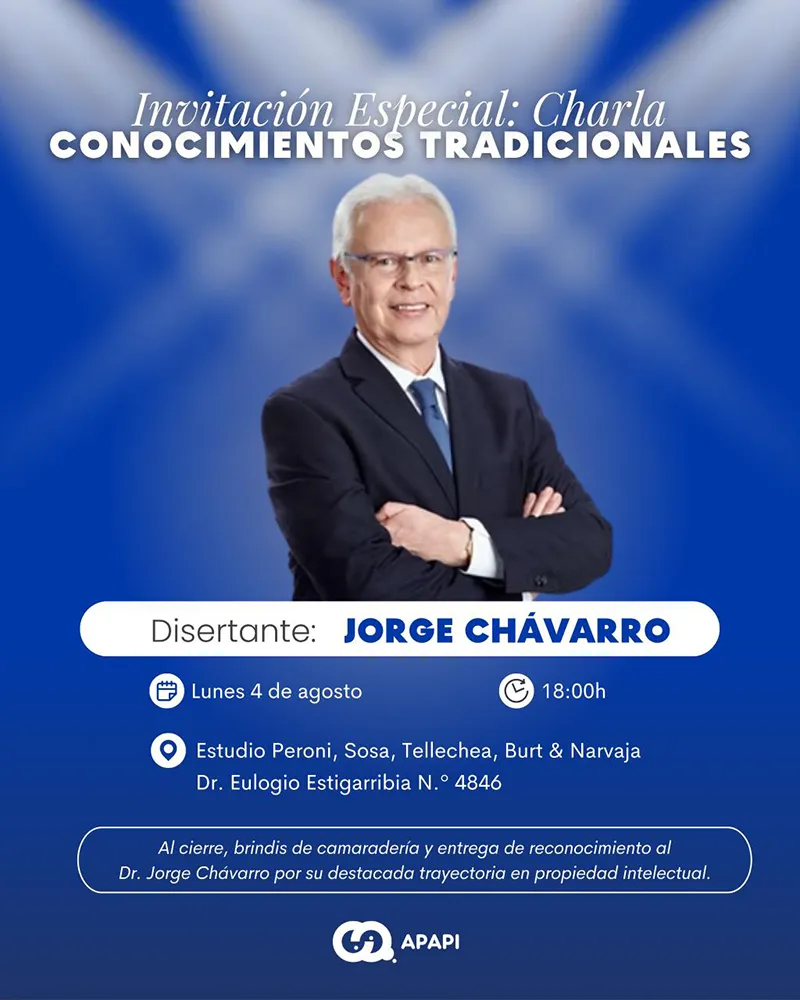 Invitación Especial: Charla
CONOCIMIENTOS TRADICIONALES

Disertante: JORGE CHÁVARRO

Lunes 4 de agosto

18:00h

Estudio Peroni, Sosa, Tellechea, Burt & Narvaja
Dr. Eulogio Estigarribia N.° 4846

Al cierre, brindis de camaradería y entrega de reconocimiento al Dr. Jorge Chávarro por su destacada trayectoria en propiedad intelectual.

APAPI